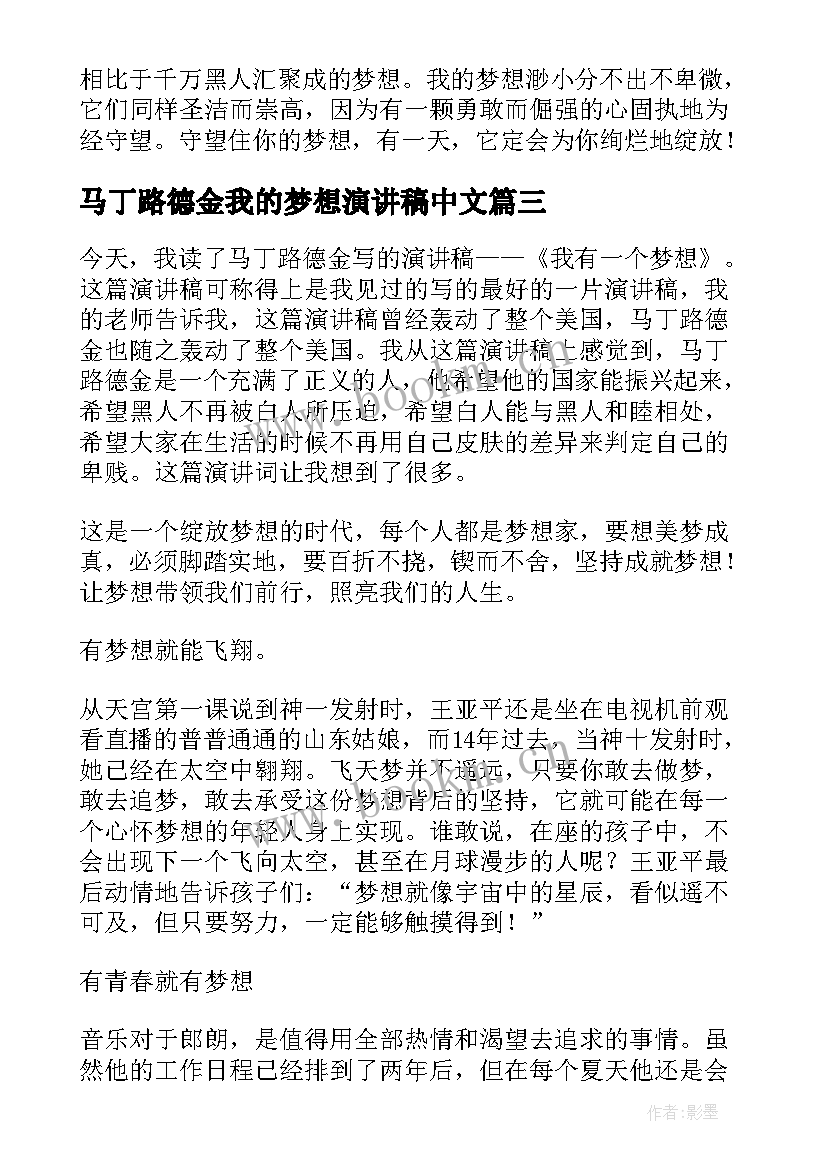 相比于千万黑人汇聚成的梦想。我的梦想渺小分不出不卑微，它们同样圣洁而崇高，因为有一颗勇敢而倔强的心固执地为经守望。守望住你的梦想，有一天，它定会为你绚烂地绽放！

马丁路德金我的梦想演讲稿中文篇三

今天，我读了马丁路德金写的演讲稿——《我有一个梦想》。这篇演讲稿可称得上是我见过的写的最好的一片演讲稿，我的老师告诉我，这篇演讲稿曾经轰动了整个美国，马丁路德金也随之轰动了整个美国。我从这篇演讲稿上感觉到，马丁路德金是一个充满了正义的人，他希望他的国家能振兴起来，希望黑人不再被白人所压迫，希望白人能与黑人和睦相处，希望大家在生活的时候不再用自己皮肤的差异来判定自己的卑贱。这篇演讲词让我想到了很多。

这是一个绽放梦想的时代，每个人都是梦想家，要想美梦成真，必须脚踏实地，要百折不挠，锲而不舍，坚持成就梦想！让梦想带领我们前行，照亮我们的人生。

有梦想就能飞翔。

从天宫第一课说到神一发射时，王亚平还是坐在电视机前观看直播的普普通通的山东姑娘，而14年过去，当神十发射时，她已经在太空中翱翔。飞天梦并不遥远，只要你敢去做梦，敢去追梦，敢去承受这份梦想背后的坚持，它就可能在每一个心怀梦想的年轻人身上实现。谁敢说，在座的孩子中，不会出现下一个飞向太空，甚至在月球漫步的人呢？王亚平最后动情地告诉孩子们：“梦想就像宇宙中的星辰，看似遥不可及，但只要努力，一定能够触摸得到！”

有青春就有梦想

音乐对于郎朗，是值得用全部热情和渴望去追求的事情。虽然他的工作日程已经排到了两年后，但在每个夏天他还是会

作者:影墨